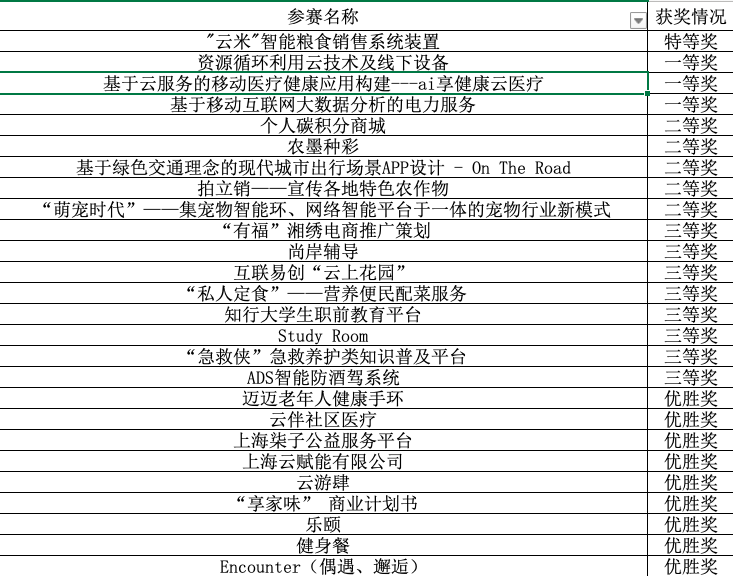 | 参赛名称 | 获奖情况 |
|---|---|
| "云米"智能粮食销售系统装置 | 特等奖 |
| 资源循环利用云技术及线下设备 | 一等奖 |
| 基于云服务的移动医疗健康应用构建---ai享健康云医疗 | 一等奖 |
| 基于移动互联网大数据分析的电力服务 | 一等奖 |
| 个人碳积分商城 | 二等奖 |
| 农墨种彩 | 二等奖 |
| 基于绿色交通理念的现代城市出行场景APP设计 - On The Road | 二等奖 |
| 拍立销——宣传各地特色农作物 | 二等奖 |
| “萌宠时代”——集宠物智能环、网络智能平台于一体的宠物行业新模式 | 二等奖 |
| “有福”湘绣电商推广策划 | 三等奖 |
| 尚岸辅导 | 三等奖 |
| 互联易创“云上花园” | 三等奖 |
| “私人定食”——营养便民配菜服务 | 三等奖 |
| 知行大学生职前教育平台 | 三等奖 |
| Study Room | 三等奖 |
| “急救侠”急救养护类知识普及平台 | 三等奖 |
| ADS智能防酒驾系统 | 三等奖 |
| 迈迈老年人健康手环 | 优胜奖 |
| 云伴社区医疗 | 优胜奖 |
| 上海柒子公益服务平台 | 优胜奖 |
| 上海云赋能有限公司 | 优胜奖 |
| 云游肆 | 优胜奖 |
| “享家味” 商业计划书 | 优胜奖 |
| 乐颐 | 优胜奖 |
| 健身餐 | 优胜奖 |
| Encounter（偶遇、邂逅） | 优胜奖 |